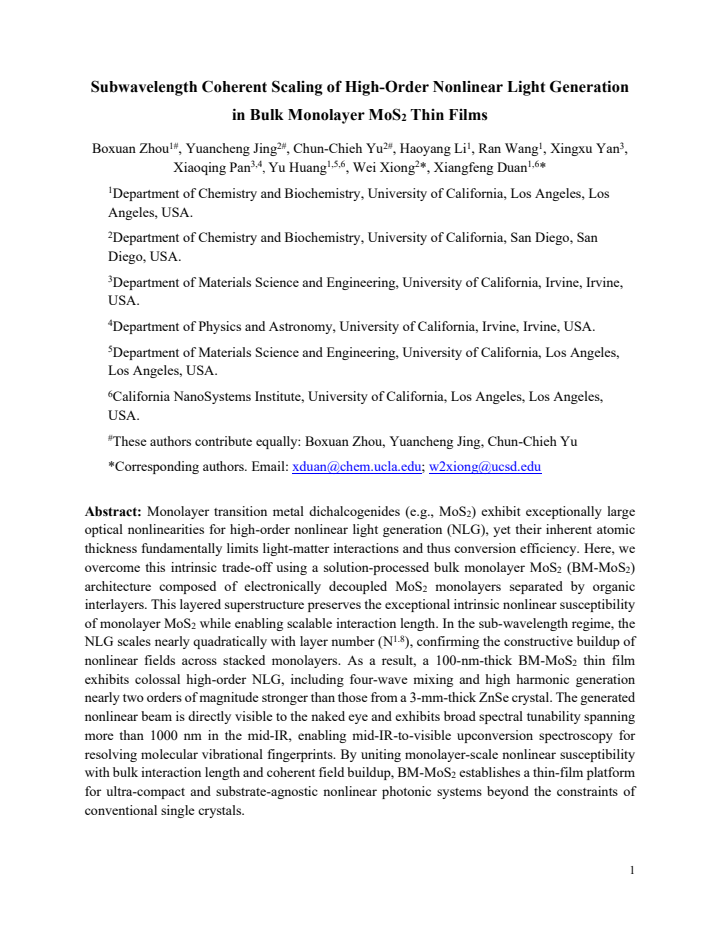 Subwavelength Coherent Scaling of High-Order Nonlinear Light Generation in Bulk Monolayer $MoS_2$ Thin Films

Boxuan Zhou$^{1\#}$, Yuancheng Jing$^{2\#}$, Chun-Chieh Yu$^{2\#}$, Haoyang Li$^{1}$, Ran Wang$^{1}$, Xingxu Yan$^{3}$, Xiaoqing Pan$^{3,4}$, Yu Huang$^{1,5,6}$, Wei Xiong$^{2}$*, Xiangfeng Duan$^{1,6}$*

$^{1}$Department of Chemistry and Biochemistry, University of California, Los Angeles, Los Angeles, USA.

$^{2}$Department of Chemistry and Biochemistry, University of California, San Diego, San Diego, USA.

$^{3}$Department of Materials Science and Engineering, University of California, Irvine, Irvine, USA.

$^{4}$Department of Physics and Astronomy, University of California, Irvine, Irvine, USA.

$^{5}$Department of Materials Science and Engineering, University of California, Los Angeles, Los Angeles, USA.

$^{6}$California NanoSystems Institute, University of California, Los Angeles, Los Angeles, USA.

$^{\#}$These authors contribute equally: Boxuan Zhou, Yuancheng Jing, Chun-Chieh Yu

*Corresponding authors. Email: xduan@chem.ucla.edu; w2xiong@ucsd.edu

Abstract: Monolayer transition metal dichalcogenides (e.g., $MoS_2$) exhibit exceptionally large optical nonlinearities for high-order nonlinear light generation (NLG), yet their inherent atomic thickness fundamentally limits light-matter interactions and thus conversion efficiency. Here, we overcome this intrinsic trade-off using a solution-processed bulk monolayer $MoS_2$ (BM-$MoS_2$) architecture composed of electronically decoupled $MoS_2$ monolayers separated by organic interlayers. This layered superstructure preserves the exceptional intrinsic nonlinear susceptibility of monolayer $MoS_2$ while enabling scalable interaction length. In the sub-wavelength regime, the NLG scales nearly quadratically with layer number ($N^{1.8}$), confirming the constructive buildup of nonlinear fields across stacked monolayers. As a result, a 100-nm-thick BM-$MoS_2$ thin film exhibits colossal high-order NLG, including four-wave mixing and high harmonic generation nearly two orders of magnitude stronger than those from a 3-mm-thick ZnSe crystal. The generated nonlinear beam is directly visible to the naked eye and exhibits broad spectral tunability spanning more than 1000 nm in the mid-IR, enabling mid-IR-to-visible upconversion spectroscopy for resolving molecular vibrational fingerprints. By uniting monolayer-scale nonlinear susceptibility with bulk interaction length and coherent field buildup, BM-$MoS_2$ establishes a thin-film platform for ultra-compact and substrate-agnostic nonlinear photonic systems beyond the constraints of conventional single crystals.

1